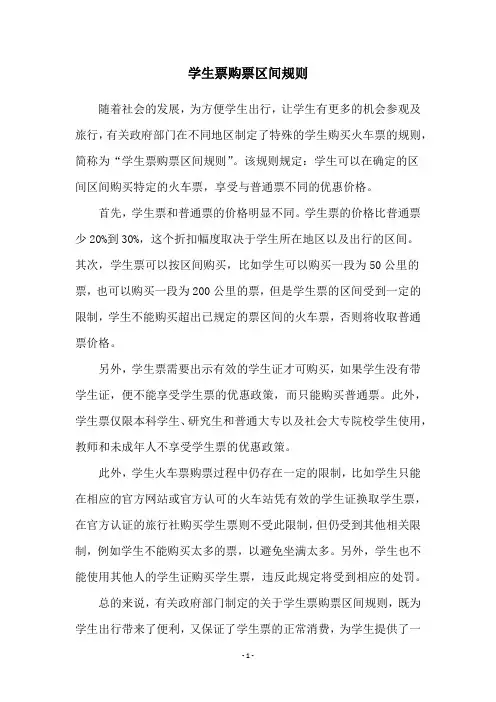 学生票购票区间规则

随着社会的发展，为方便学生出行，让学生有更多的机会参观及旅行，有关政府部门在不同地区制定了特殊的学生购买火车票的规则，简称为“学生票购票区间规则”。该规则规定：学生可以在确定的区间区间购买特定的火车票，享受与普通票不同的优惠价格。

首先，学生票和普通票的价格明显不同。学生票的价格比普通票少20%到30%，这个折扣幅度取决于学生所在地区以及出行的区间。其次，学生票可以按区间购买，比如学生可以购买一段为50公里的票，也可以购买一段为200公里的票，但是学生票的区间受到一定的限制，学生不能购买超出已规定的票区间的火车票，否则将收取普通票价格。

另外，学生票需要出示有效的学生证才可购买，如果学生没有带学生证，便不能享受学生票的优惠政策，而只能购买普通票。此外，学生票仅限本科学生、研究生和普通大专以及社会大专院校学生使用，教师和未成年人不享受学生票的优惠政策。

此外，学生火车票购票过程中仍存在一定的限制，比如学生只能在相应的官方网站或官方认可的火车站凭有效的学生证换取学生票，在官方认证的旅行社购买学生票则不受此限制，但仍受到其他相关限制，例如学生不能购买太多的票，以避免坐满太多。另外，学生也不能使用其他人的学生证购买学生票，违反此规定将受到相应的处罚。

总的来说，有关政府部门制定的关于学生票购票区间规则，既为学生出行带来了便利，又保证了学生票的正常消费，为学生提供了一

- 1 -